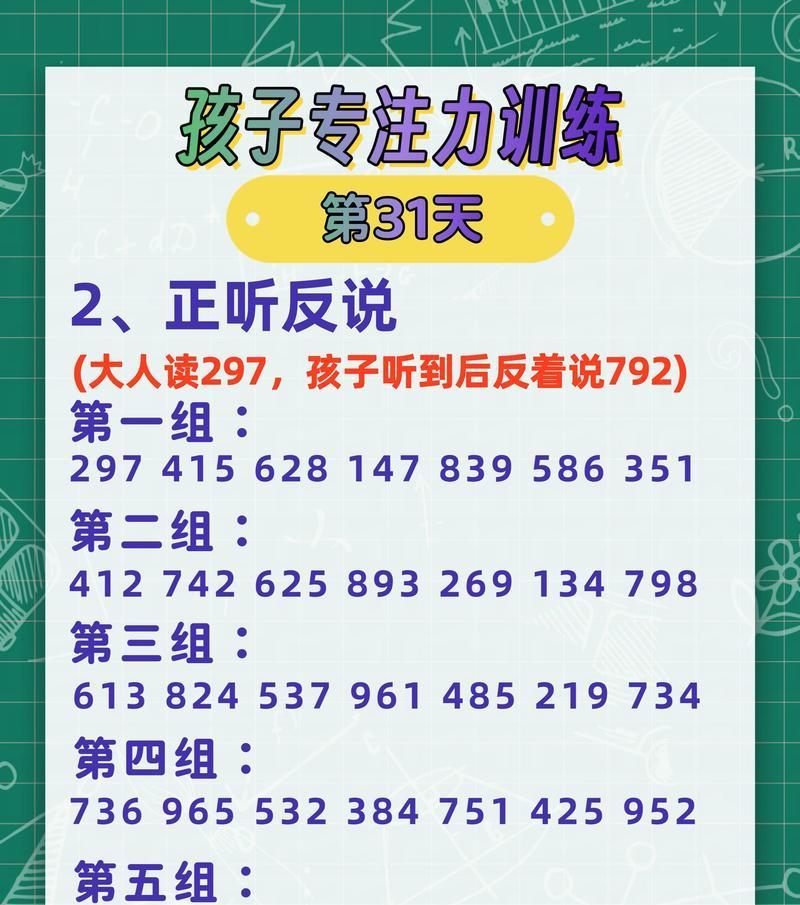 孩子专注力训练

第31天

2、正听反说

(大人读297，孩子听到后反着说792)

第一组：
297 415 628 147 839 586 351

第二组：
412 742 625 893 269 134 798

第三组：
613 824 537 961 485 219 734

第四组：
736 965 532 384 751 425 952

第五组：